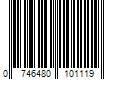 0 746480 101119